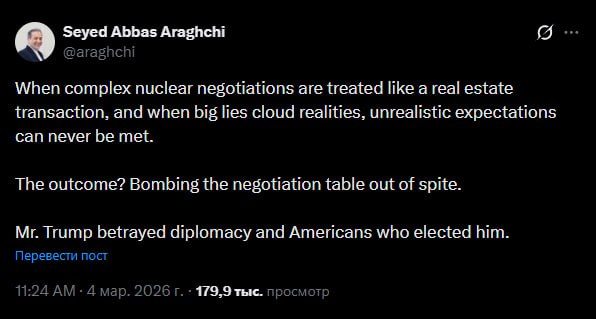 Seyed Abbas Araghchi
@araghchi

When complex nuclear negotiations are treated like a real estate transaction, and when big lies cloud realities, unrealistic expectations can never be met.

The outcome? Bombing the negotiation table out of spite.

Mr. Trump betrayed diplomacy and Americans who elected him.

Перевести пост

11:24 AM · 4 мар. 2026 г. · 179,9 тыс. просмотр